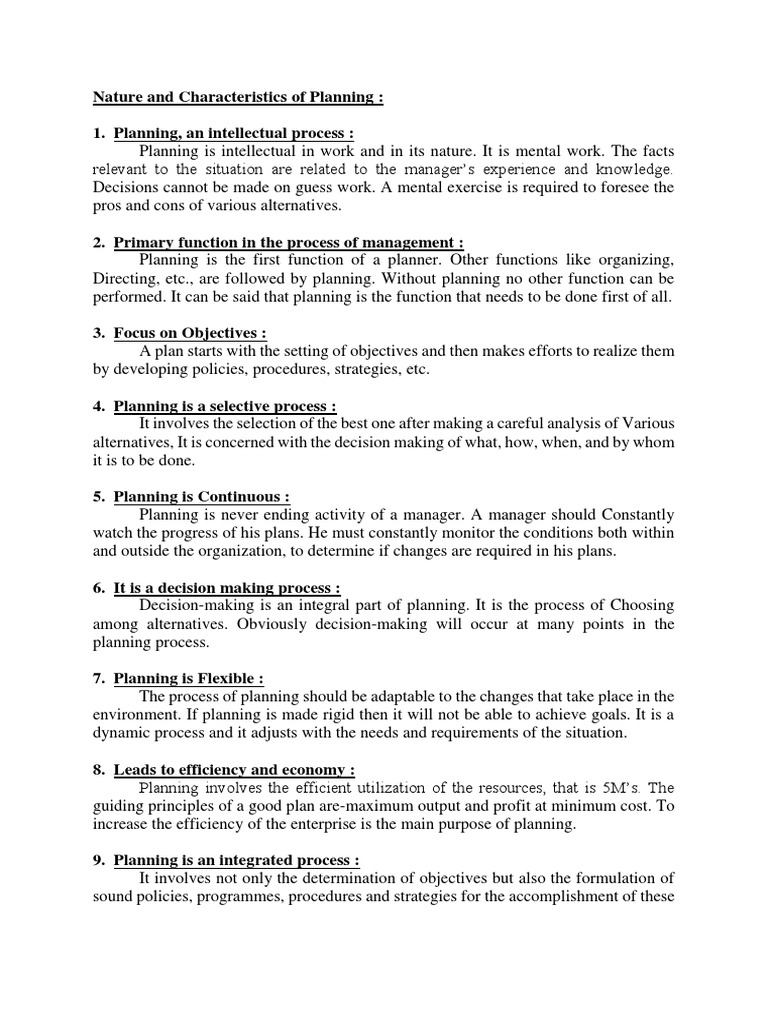 Nature and Characteristics of Planning :

1. Planning, an intellectual process :
Planning is intellectual in work and in its nature. It is mental work. The facts relevant to the situation are related to the manager's experience and knowledge. Decisions cannot be made on guess work. A mental exercise is required to foresee the pros and cons of various alternatives.

2. Primary function in the process of management :
Planning is the first function of a planner. Other functions like organizing, Directing, etc., are followed by planning. Without planning no other function can be performed. It can be said that planning is the function that needs to be done first of all.

3. Focus on Objectives :
A plan starts with the setting of objectives and then makes efforts to realize them by developing policies, procedures, strategies, etc.

4. Planning is a selective process :
It involves the selection of the best one after making a careful analysis of Various alternatives, It is concerned with the decision making of what, how, when, and by whom it is to be done.

5. Planning is Continuous :
Planning is never ending activity of a manager. A manager should Constantly watch the progress of his plans. He must constantly monitor the conditions both within and outside the organization, to determine if changes are required in his plans.

6. It is a decision making process :
Decision-making is an integral part of planning. It is the process of Choosing among alternatives. Obviously decision-making will occur at many points in the planning process.

7. Planning is Flexible :
The process of planning should be adaptable to the changes that take place in the environment. If planning is made rigid then it will not be able to achieve goals. It is a dynamic process and it adjusts with the needs and requirements of the situation.

8. Leads to efficiency and economy :
Planning involves the efficient utilization of the resources, that is 5M's. The guiding principles of a good plan are-maximum output and profit at minimum cost. To increase the efficiency of the enterprise is the main purpose of planning.

9. Planning is an integrated process :
It involves not only the determination of objectives but also the formulation of sound policies, programmes, procedures and strategies for the accomplishment of these